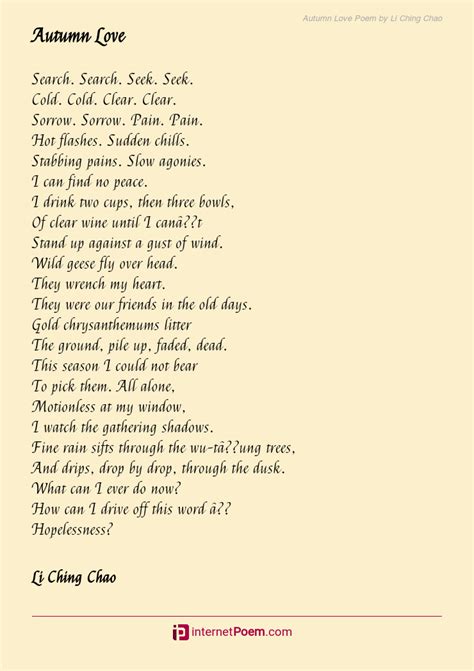 Autumn Love Poem by Li Ching Chao

Autumn Love

Search. Search. Seek. Seek.
Cold. Cold. Clear. Clear.
Sorrow. Sorrow. Pain. Pain.
Hot flashes. Sudden chills.
Stabbing pains. Slow agonies.
I can find no peace.
I drink two cups, then three bowls,
Of clear wine until I canâ??t
Stand up against a gust of wind.
Wild geese fly over head.
They wrench my heart.
They were our friends in the old days.
Gold chrysanthemums litter
The ground, pile up, faded, dead.
This season I could not bear
To pick them. All alone,
Motionless at my window,
I watch the gathering shadows.
Fine rain sifts through the wu-tâ??ung trees,
And drips, drop by drop, through the dusk.
What can I ever do now?
How can I drive off this word â??
Hopelessness?

Li Ching Chao

internetPoem.com